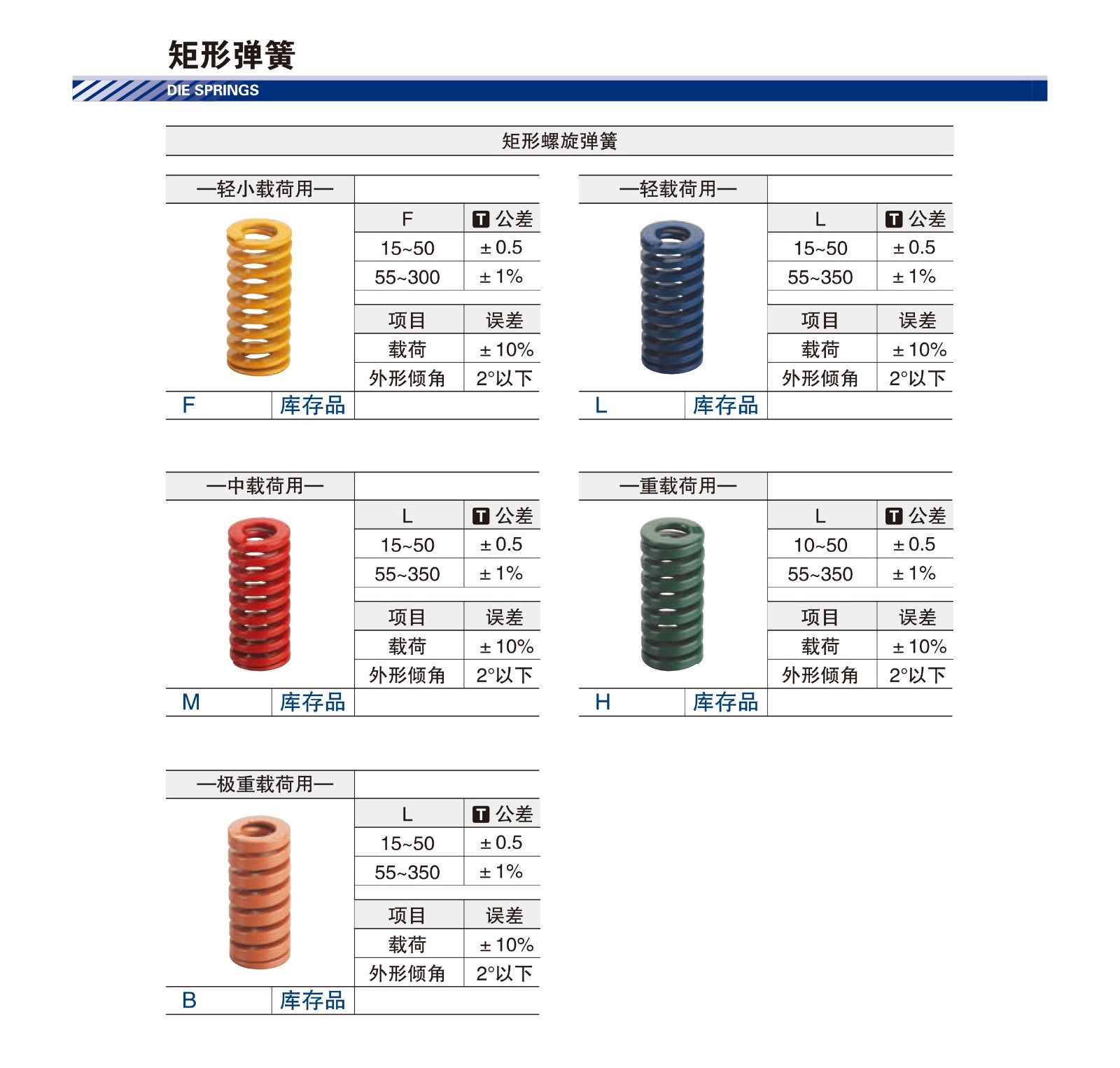 矩形弹簧
DIE SPRINGS

矩形螺旋弹簧

—轻小载荷用—

| F | T 公差 |
|---|---|
| 15~50 | ±0.5 |
| 55~300 | ±1% |

| 项目 | 误差 |
|---|---|
| 载荷 | ±10% |
| 外形倾角 | 2°以下 |

F 库存品

—轻载荷用—

| L | T 公差 |
|---|---|
| 15~50 | ±0.5 |
| 55~350 | ±1% |

| 项目 | 误差 |
|---|---|
| 载荷 | ±10% |
| 外形倾角 | 2°以下 |

L 库存品

—中载荷用—

| L | T 公差 |
|---|---|
| 15~50 | ±0.5 |
| 55~350 | ±1% |

| 项目 | 误差 |
|---|---|
| 载荷 | ±10% |
| 外形倾角 | 2°以下 |

M 库存品

—重载荷用—

| L | T 公差 |
|---|---|
| 10~50 | ±0.5 |
| 55~350 | ±1% |

| 项目 | 误差 |
|---|---|
| 载荷 | ±10% |
| 外形倾角 | 2°以下 |

H 库存品

—极重载荷用—

| L | T 公差 |
|---|---|
| 15~50 | ±0.5 |
| 55~350 | ±1% |

| 项目 | 误差 |
|---|---|
| 载荷 | ±10% |
| 外形倾角 | 2°以下 |

B 库存品